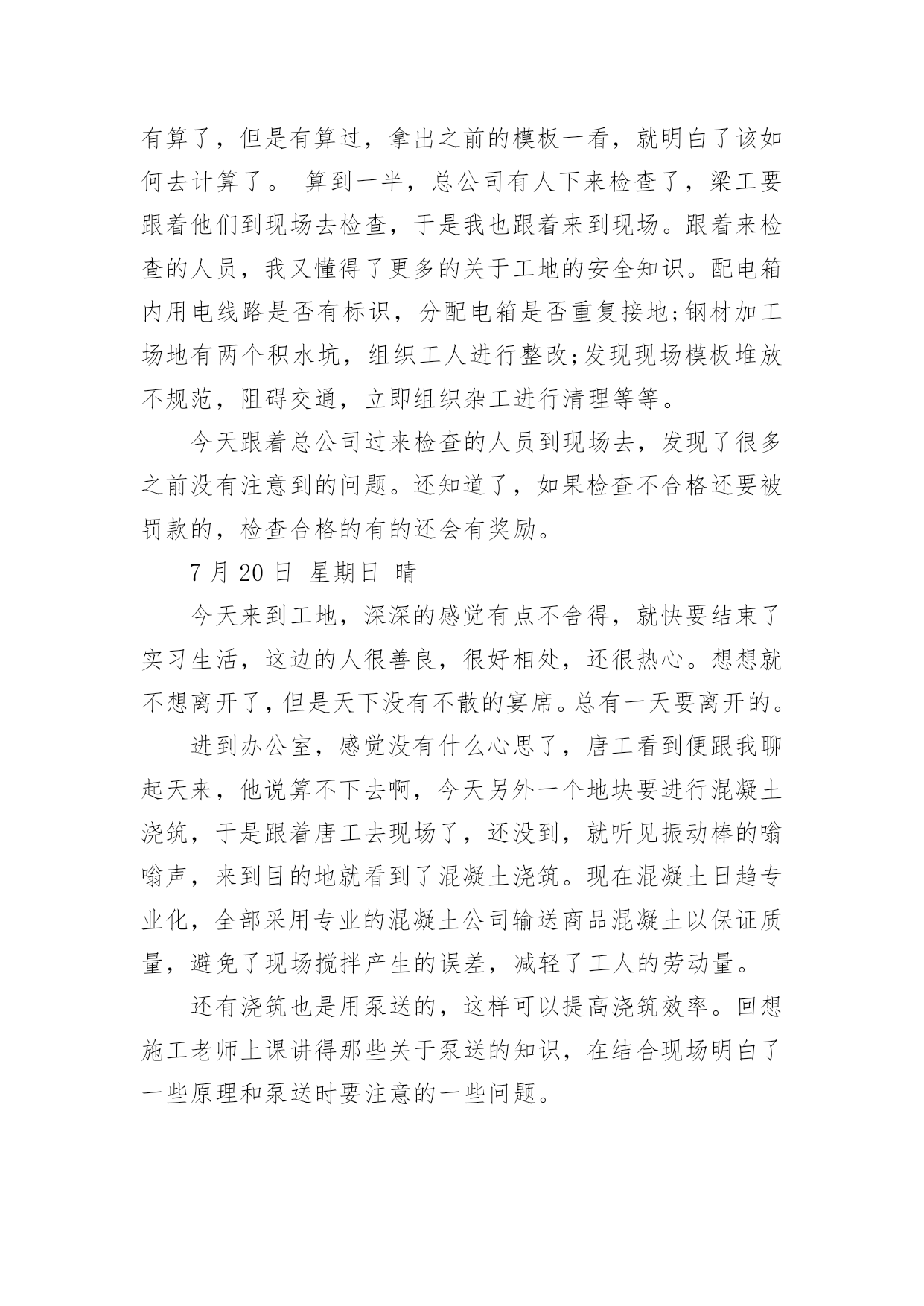 有算了，但是有算过，拿出之前的模板一看，就明白了该如何去计算了。 算到一半，总公司有人下来检查了，梁工要跟着他们到现场去检查，于是我也跟着来到现场。跟着来检查的人员，我又懂得了更多的关于工地的安全知识。配电箱内用电线路是否有标识，分配电箱是否重复接地;钢材加工场地有两个积水坑，组织工人进行整改;发现现场模板堆放不规范，阻碍交通，立即组织杂工进行清理等等。

今天跟着总公司过来检查的人员到现场去，发现了很多之前没有注意到的问题。还知道了，如果检查不合格还要被罚款的，检查合格的有的还会有奖励。

7 月 20 日 星期日 晴

今天来到工地，深深的感觉有点不舍得，就快要结束了实习生活，这边的人很善良，很好相处，还很热心。想想就不想离开了，但是天下没有不散的宴席。总有一天要离开的。

进到办公室，感觉没有什么心思了，唐工看到便跟我聊起天来，他说算不下去啊，今天另外一个地块要进行混凝土浇筑，于是跟着唐工去现场了，还没到，就听见振动棒的嗡嗡声，来到目的地就看到了混凝土浇筑。现在混凝土日趋专业化，全部采用专业的混凝土公司输送商品混凝土以保证质量，避免了现场搅拌产生的误差，减轻了工人的劳动量。

还有浇筑也是用泵送的，这样可以提高浇筑效率。回想施工老师上课讲得那些关于泵送的知识，在结合现场明白了一些原理和泵送时要注意的一些问题。